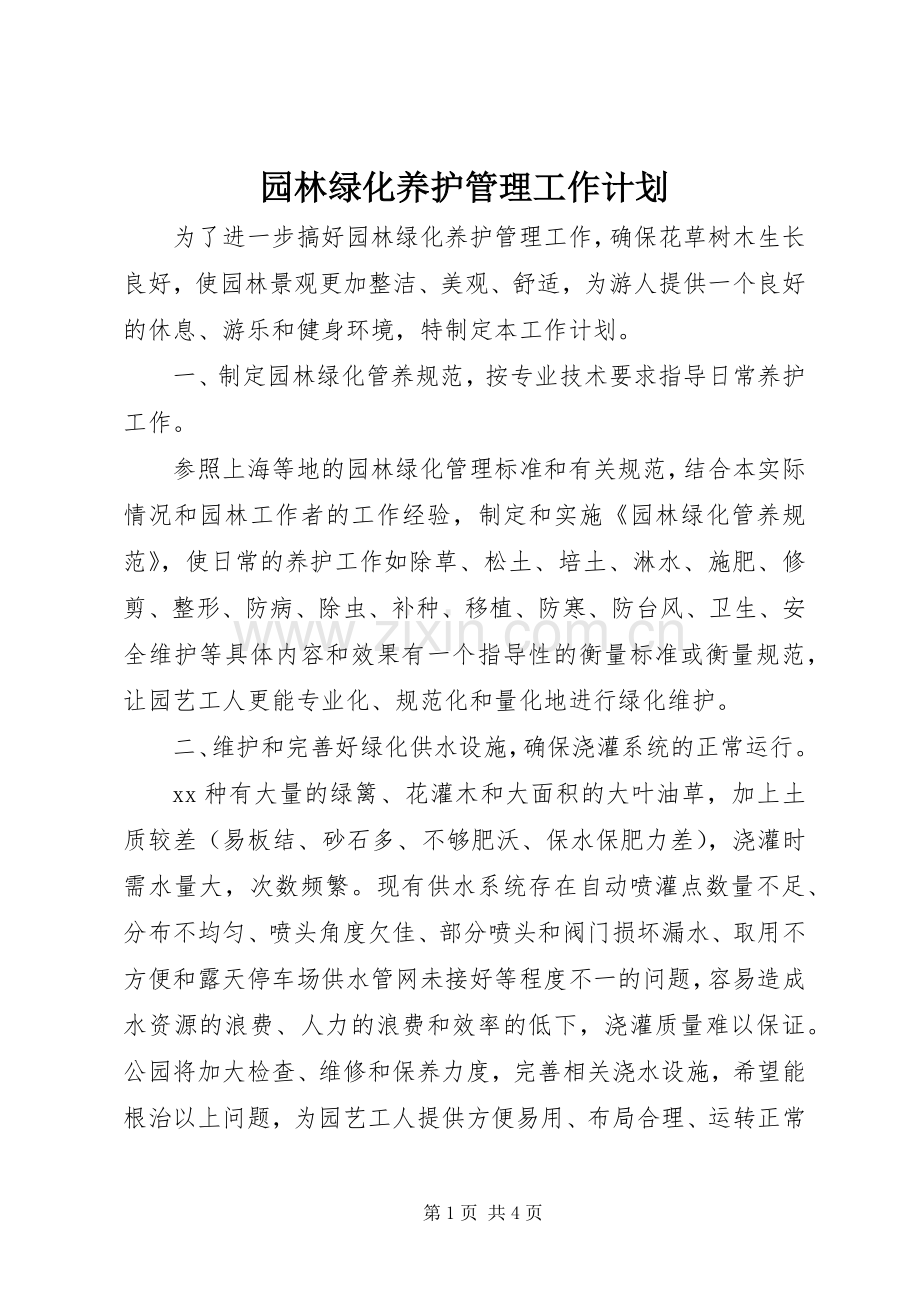 园林绿化养护管理工作计划

为了进一步搞好园林绿化养护管理工作，确保花草树木生长良好，使园林景观更加整洁、美观、舒适，为游人提供一个良好的休息、游乐和健身环境，特制定本工作计划。

一、制定园林绿化管养规范，按专业技术要求指导日常养护工作。

参照上海等地的园林绿化管理标准和有关规范，结合本实际情况和园林工作者的工作经验，制定和实施《园林绿化管养规范》，使日常的养护工作如除草、松土、培土、淋水、施肥、修剪、整形、防病、除虫、补种、移植、防寒、防台风、卫生、安全维护等具体内容和效果有一个指导性的衡量标准或衡量规范，让园艺工人更能专业化、规范化和量化地进行绿化维护。

二、维护和完善好绿化供水设施，确保浇灌系统的正常运行。

xx种有大量的绿篱、花灌木和大面积的大叶油草，加上土质较差（易板结、砂石多、不够肥沃、保水保肥力差），浇灌时需水量大，次数频繁。现有供水系统存在自动喷灌点数量不足、分布不均匀、喷头角度欠佳、部分喷头和阀门损坏漏水、取用不方便和露天停车场供水管网未接好等程度不一的问题，容易造成水资源的浪费、人力的浪费和效率的低下，浇灌质量难以保证。公园将加大检查、维修和保养力度，完善相关浇水设施，希望能根治以上问题，为园艺工人提供方便易用、布局合理、运转正常

第1页 共4页

www.zixin.com.cn